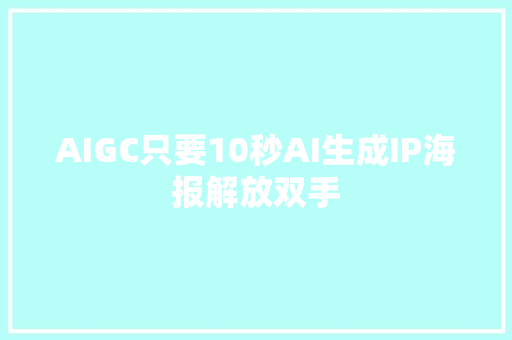 AIGC只要10秒AI生成IP海报解放双手